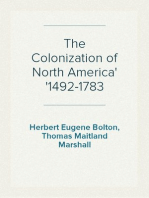 The Colonization of North America' '1492-1783

Herbert Eugene Bolton, Thomas Maitland Marshall